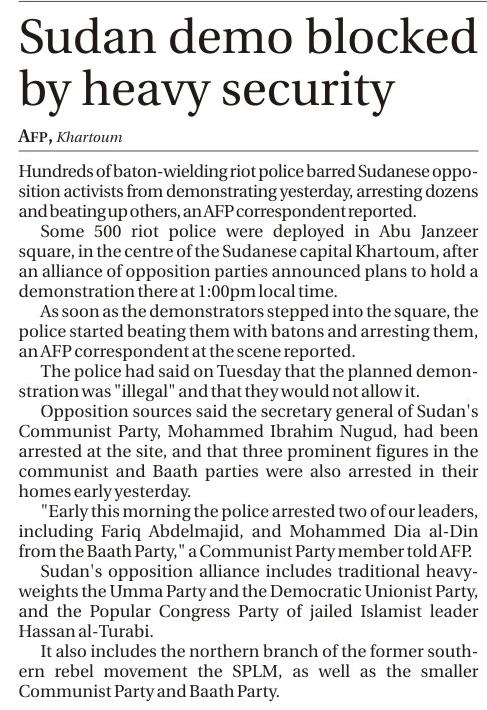 Sudan demo blocked by heavy security

AFP, Khartoum

Hundreds of baton-wielding riot police barred Sudanese opposition activists from demonstrating yesterday, arresting dozens and beating up others, an AFP correspondent reported.

Some 500 riot police were deployed in Abu Janzeer square, in the centre of the Sudanese capital Khartoum, after an alliance of opposition parties announced plans to hold a demonstration there at 1:00pm local time.

As soon as the demonstrators stepped into the square, the police started beating them with batons and arresting them, an AFP correspondent at the scene reported.

The police had said on Tuesday that the planned demonstration was "illegal" and that they would not allow it.

Opposition sources said the secretary general of Sudan's Communist Party, Mohammed Ibrahim Nugud, had been arrested at the site, and that three prominent figures in the communist and Baath parties were also arrested in their homes early yesterday.

"Early this morning the police arrested two of our leaders, including Fariq Abdelmajid, and Mohammed Dia al-Din from the Baath Party," a Communist Party member told AFP.

Sudan's opposition alliance includes traditional heavyweights the Umma Party and the Democratic Unionist Party, and the Popular Congress Party of jailed Islamist leader Hassan al-Turabi.

It also includes the northern branch of the former southern rebel movement the SPLM, as well as the smaller Communist Party and Baath Party.